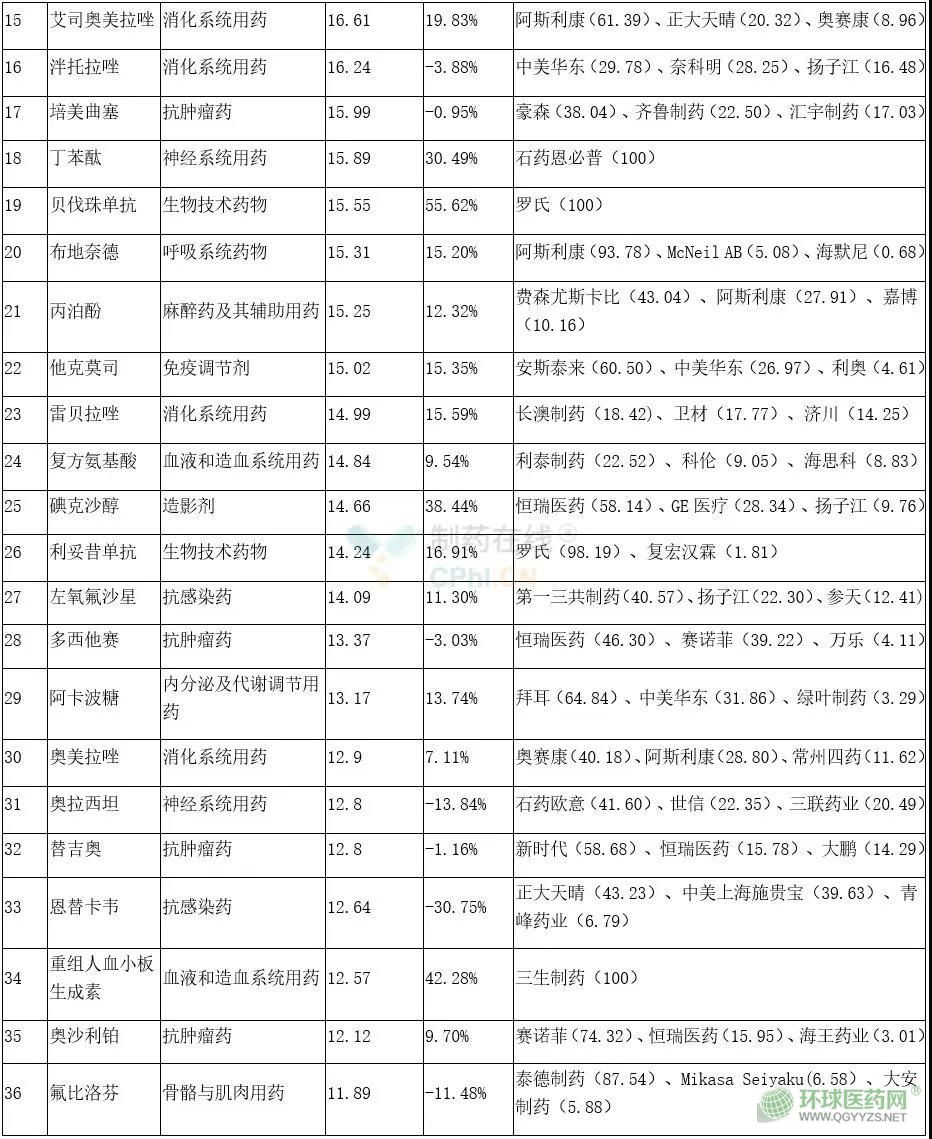 | | | | | | |
|---|---|---|---|---|---|
| 15 | 艾司奥美拉唑 | 消化系统用药 | 16.61 | 19.83% | 阿斯利康（61.39）、正大天晴（20.32）、奥赛康（8.96） |
| 16 | 泮托拉唑 | 消化系统用药 | 16.24 | -3.88% | 中美华东（29.78）、奈科明（28.25）、扬子江（16.48） |
| 17 | 培美曲塞 | 抗肿瘤药 | 15.99 | -0.95% | 豪森（38.04）、齐鲁制药（22.50）、汇宇制药（17.03） |
| 18 | 丁苯酞 | 神经系统用药 | 15.89 | 30.49% | 石药恩必普（100） |
| 19 | 贝伐珠单抗 | 生物技术药物 | 15.55 | 55.62% | 罗氏（100） |
| 20 | 布地奈德 | 呼吸系统药物 | 15.31 | 15.20% | 阿斯利康（93.78）、McNeil AB（5.08）、海默尼（0.68） |
| 21 | 丙泊酚 | 麻醉药及其辅助用药 | 15.25 | 12.32% | 费森尤斯卡比（43.04）、阿斯利康（27.91）、嘉博（10.16） |
| 22 | 他克莫司 | 免疫调节剂 | 15.02 | 15.35% | 安斯泰来（60.50）、中美华东（26.97）、利奥（4.61） |
| 23 | 雷贝拉唑 | 消化系统用药 | 14.99 | 15.59% | 长澳制药（18.42）、卫材（17.77）、济川（14.25） |
| 24 | 复方氨基酸 | 血液和造血系统用药 | 14.84 | 9.54% | 利泰制药（22.52）、科伦（9.05）、海思科（8.83） |
| 25 | 碘克沙醇 | 造影剂 | 14.66 | 38.44% | 恒瑞医药（58.14）、GE 医疗（28.34）、扬子江（9.76） |
| 26 | 利妥昔单抗 | 生物技术药物 | 14.24 | 16.91% | 罗氏（98.19）、复宏汉霖（1.81） |
| 27 | 左氧氟沙星 | 抗感染药 | 14.09 | 11.30% | 第一三共制药(40.57)、扬子江(22.30)、参天(12.41) |
| 28 | 多西他赛 | 抗肿瘤药 | 13.37 | -3.03% | 恒瑞医药（46.30）、赛诺菲（39.22）、万乐（4.11） |
| 29 | 阿卡波糖 | 内分泌及代谢调节用药 | 13.17 | 13.74% | 拜耳（64.84）、中美华东（31.86）、绿叶制药（3.29） |
| 30 | 奥美拉唑 | 消化系统用药 | 12.9 | 7.11% | 奥赛康(40.18)、阿斯利康(28.80)、常州四药(11.62) |
| 31 | 奥拉西坦 | 神经系统用药 | 12.8 | -13.84% | 石药欧意（41.60）、世信（22.35）、三联药业（20.49） |
| 32 | 替吉奥 | 抗肿瘤药 | 12.8 | -1.16% | 新时代（58.68）、恒瑞医药（15.78）、大鹏（14.29） |
| 33 | 恩替卡韦 | 抗感染药 | 12.64 | -30.75% | 正大天晴（43.23）、中美上海施贵宝（39.63）、青峰药业（6.79） |
| 34 | 重组人血小板生成素 | 血液和造血系统用药 | 12.57 | 42.28% | 三生制药（100） |
| 35 | 奥沙利铂 | 抗肿瘤药 | 12.12 | 9.70% | 赛诺菲（74.32）、恒瑞医药（15.95）、海王药业（3.01） |
| 36 | 氟比洛芬 | 骨骼与肌肉用药 | 11.89 | -11.48% | 泰德制药（87.54）、Mikasa Seiyaku(6.58)、大安制药（5.88） |

制药在线®
CPhI.CN
环球医药网®
WWW.QGYYZS.NET